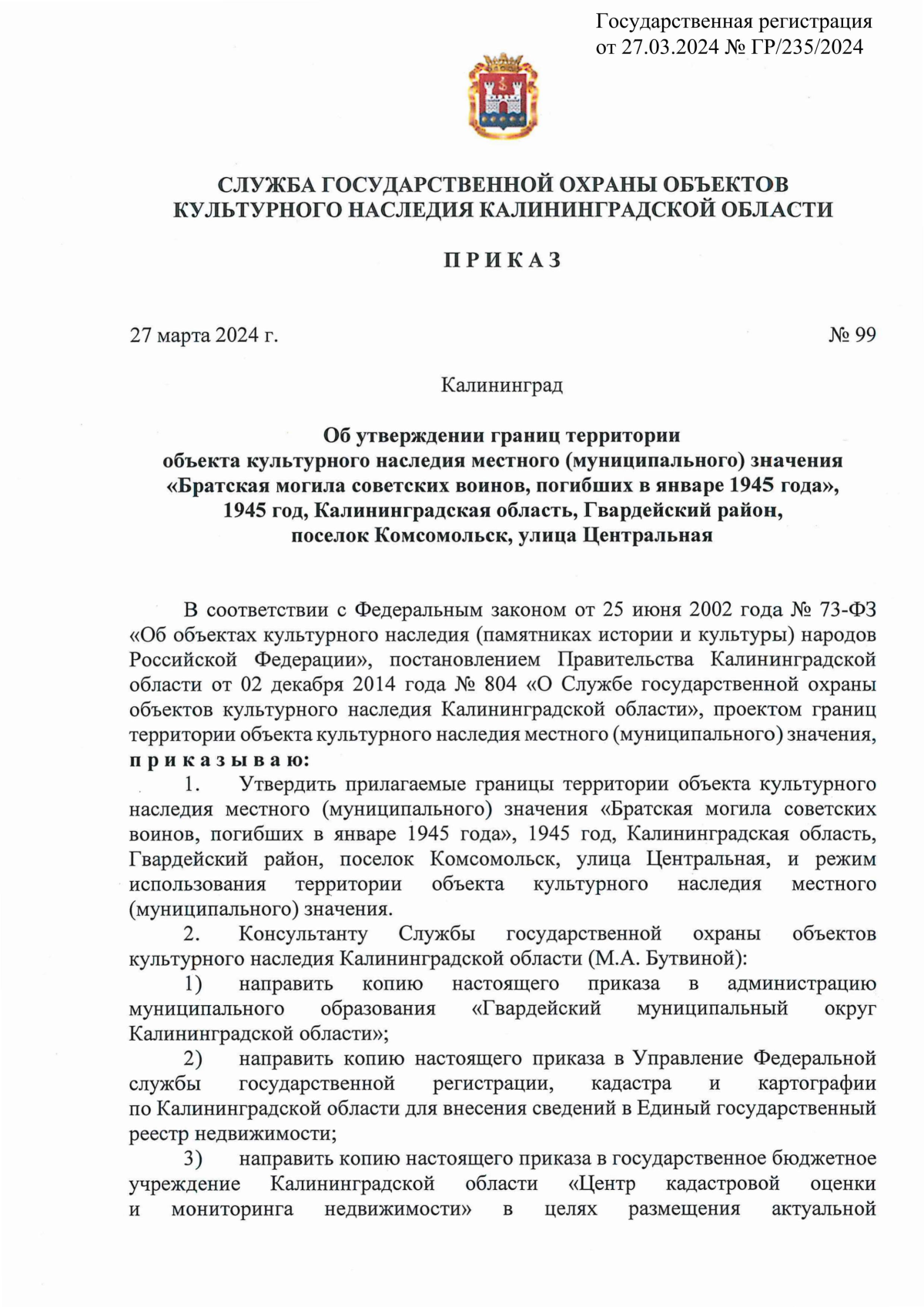 Государственная регистрация от 27.03.2024 № ГР/235/2024

СЛУЖБА ГОСУДАРСТВЕННОЙ ОХРАНЫ ОБЪЕКТОВ КУЛЬТУРНОГО НАСЛЕДИЯ КАЛИНИНГРАДСКОЙ ОБЛАСТИ

П Р И К А З

27 марта 2024 г.

№ 99

Калининград

Об утверждении границ территории объекта культурного наследия местного (муниципального) значения «Братская могила советских воинов, погибших в январе 1945 года», 1945 год, Калининградская область, Гвардейский район, поселок Комсомольск, улица Центральная

В соответствии с Федеральным законом от 25 июня 2002 года № 73-ФЗ «Об объектах культурного наследия (памятниках истории и культуры) народов Российской Федерации», постановлением Правительства Калининградской области от 02 декабря 2014 года № 804 «О Службе государственной охраны объектов культурного наследия Калининградской области», проектом границ территории объекта культурного наследия местного (муниципального) значения, п р и к а з ы в а ю:

1. Утвердить прилагаемые границы территории объекта культурного наследия местного (муниципального) значения «Братская могила советских воинов, погибших в январе 1945 года», 1945 год, Калининградская область, Гвардейский район, поселок Комсомольск, улица Центральная, и режим использования территории объекта культурного наследия местного (муниципального) значения.

2. Консультанту Службы государственной охраны объектов культурного наследия Калининградской области (М.А. Бутвиной):

1) направить копию настоящего приказа в администрацию муниципального образования «Гвардейский муниципальный округ Калининградской области»;

2) направить копию настоящего приказа в Управление Федеральной службы государственной регистрации, кадастра и картографии по Калининградской области для внесения сведений в Единый государственный реестр недвижимости;

3) направить копию настоящего приказа в государственное бюджетное учреждение Калининградской области «Центр кадастровой оценки и мониторинга недвижимости» в целях размещения актуальной